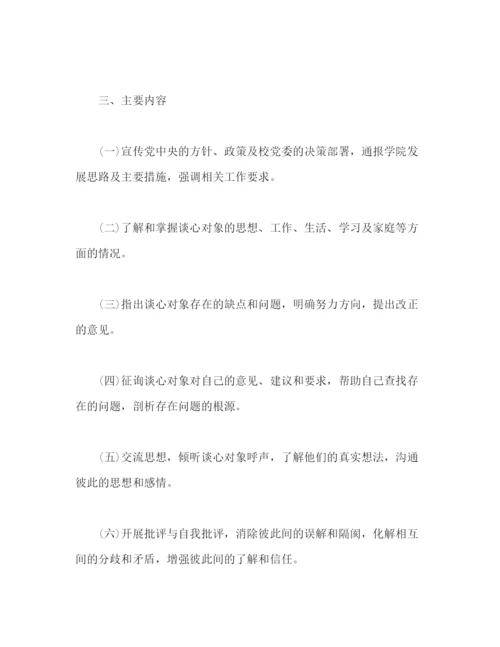 三、主要内容

(一)宣传党中央的方针、政策及校党委的决策部署，通报学院发展思路及主要措施，强调相关工作要求。

(二)了解和掌握谈心对象的思想、工作、生活、学习及家庭等方面的情况。

(三)指出谈心对象存在的缺点和问题，明确努力方向，提出改正的意见。

(四)征询谈心对象对自己的意见、建议和要求，帮助自己查找存在的问题，剖析存在问题的根源。

(五)交流思想，倾听谈心对象呼声，了解他们的真实想法，沟通彼此的思想和感情。

(六)开展批评与自我批评，消除彼此间的误解和隔阂，化解相互间的分歧和矛盾，增强彼此间的了解和信任。